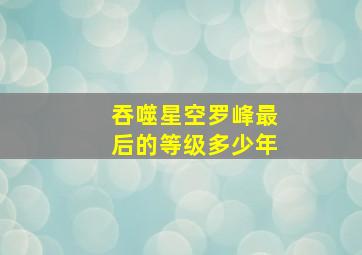 吞噬星空罗峰最后的等级多少年